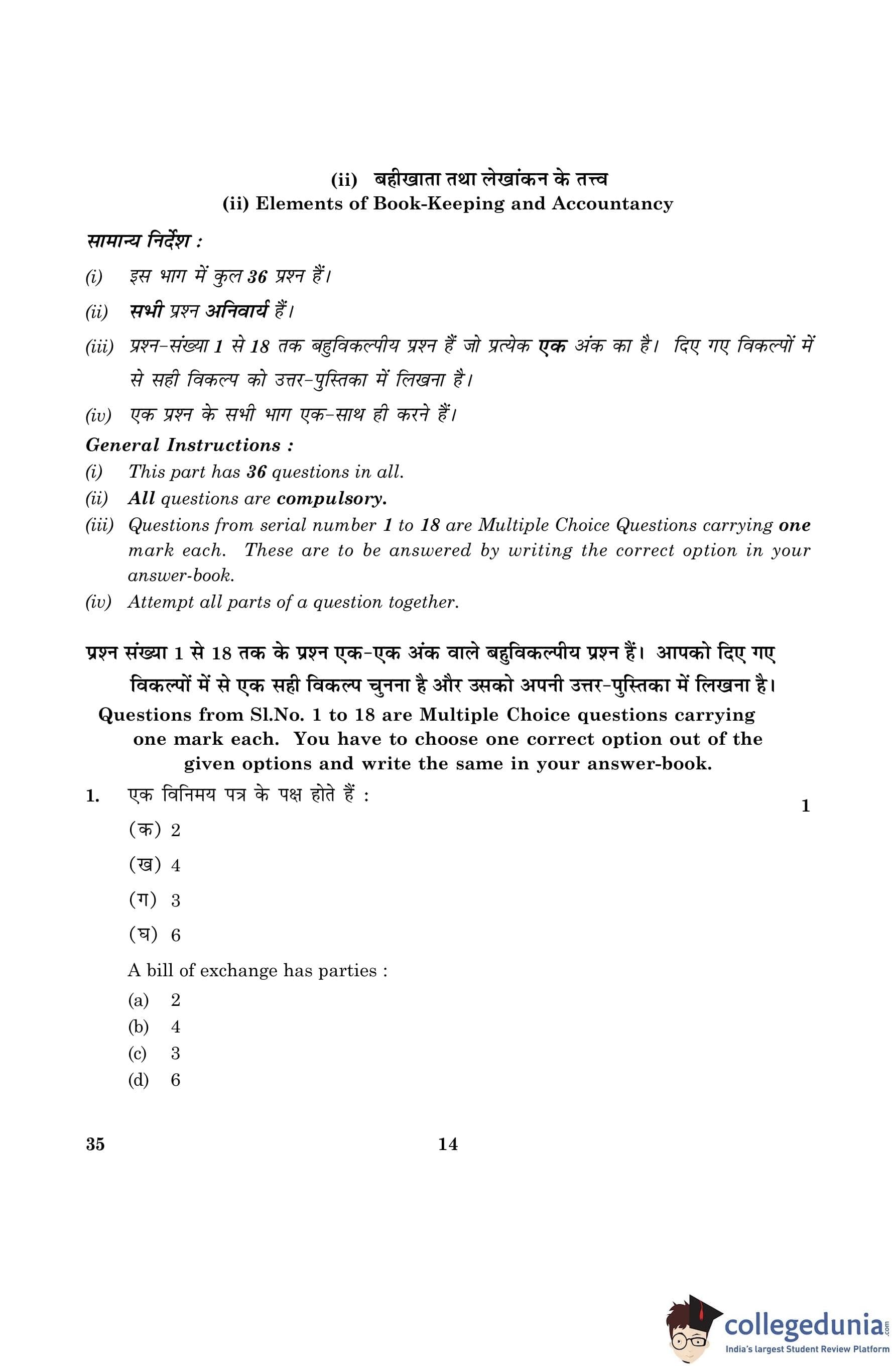 (ii) बहीखाता तथा लेखांकन के तत्त्व
(ii) Elements of Book-Keeping and Accountancy

सामान्य निर्देश :

(i) इस भाग में कुल 36 प्रश्न हैं।

(ii) सभी प्रश्न अनिवार्य हैं।

(iii) प्रश्न-संख्या 1 से 18 तक बहुविकल्पीय प्रश्न हैं जो प्रत्येक एक अंक का है। दिए गए विकल्पों में से सही विकल्प को उत्तर-पुस्तिका में लिखना है।

(iv) एक प्रश्न के सभी भाग एक-साथ ही करने हैं।

General Instructions :

(i) This part has 36 questions in all.

(ii) All questions are compulsory.

(iii) Questions from serial number 1 to 18 are Multiple Choice Questions carrying one mark each. These are to be answered by writing the correct option in your answer-book.

(iv) Attempt all parts of a question together.

प्रश्न संख्या 1 से 18 तक के प्रश्न एक-एक अंक वाले बहुविकल्पीय प्रश्न हैं। आपको दिए गए विकल्पों में से एक सही विकल्प चुनना है और उसको अपनी उत्तर-पुस्तिका में लिखना है।

Questions from Sl.No. 1 to 18 are Multiple Choice questions carrying one mark each. You have to choose one correct option out of the given options and write the same in your answer-book.

1. एक विनिमय पत्र के पक्ष होते हैं : 1

(क) 2

(ख) 4

(ग) 3

(घ) 6

A bill of exchange has parties :

(a) 2

(b) 4

(c) 3

(d) 6

35 14

collegedunia.com
India's largest Student Review Platform